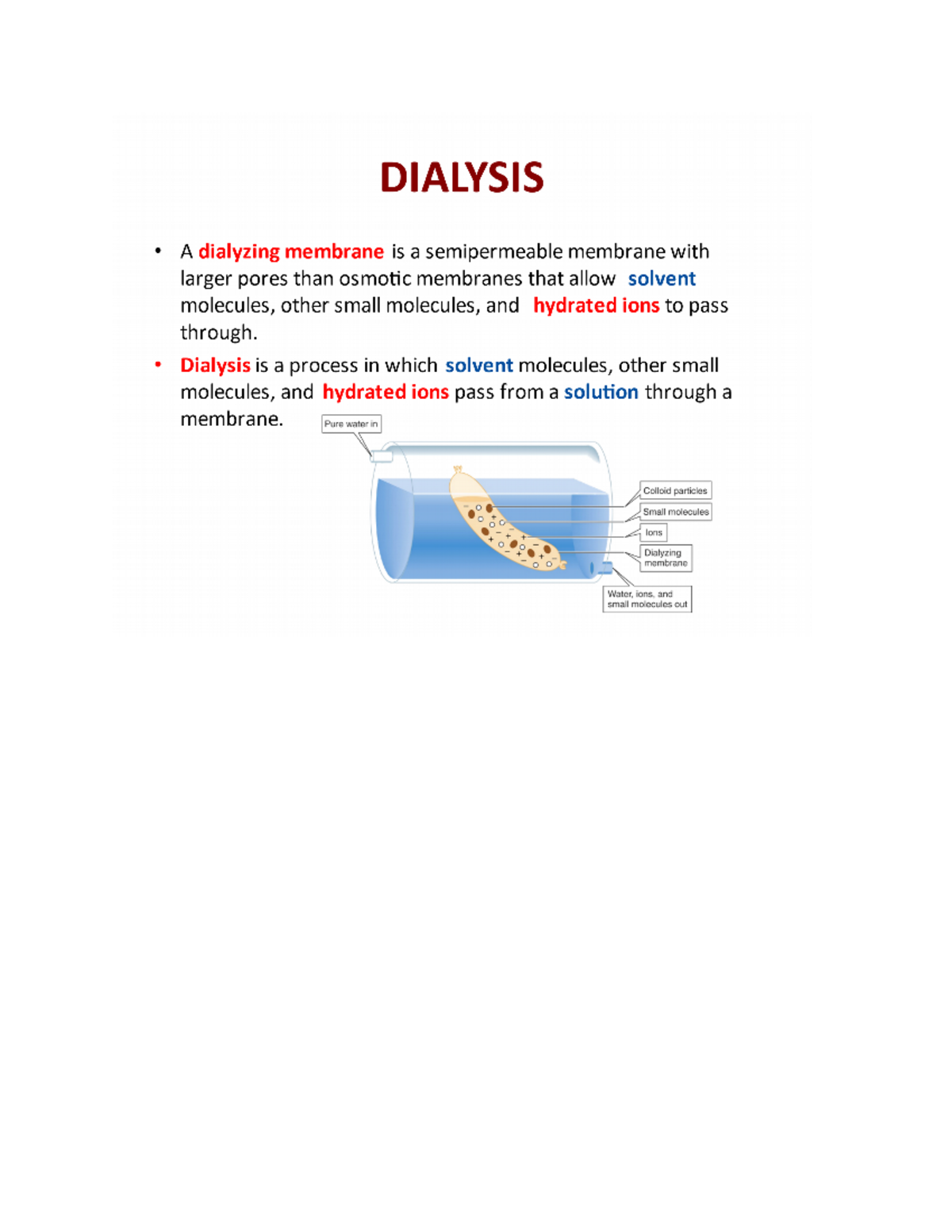 DIALYSIS

• A dialyzing membrane is a semipermeable membrane with larger pores than osmotic membranes that allow solvent molecules, other small molecules, and hydrated ions to pass through.

• Dialysis is a process in which solvent molecules, other small molecules, and hydrated ions pass from a solution through a membrane.

Pure water in

Colloid particles

Small molecules

Ions

Dialyzing membrane

Water, ions, and small molecules out